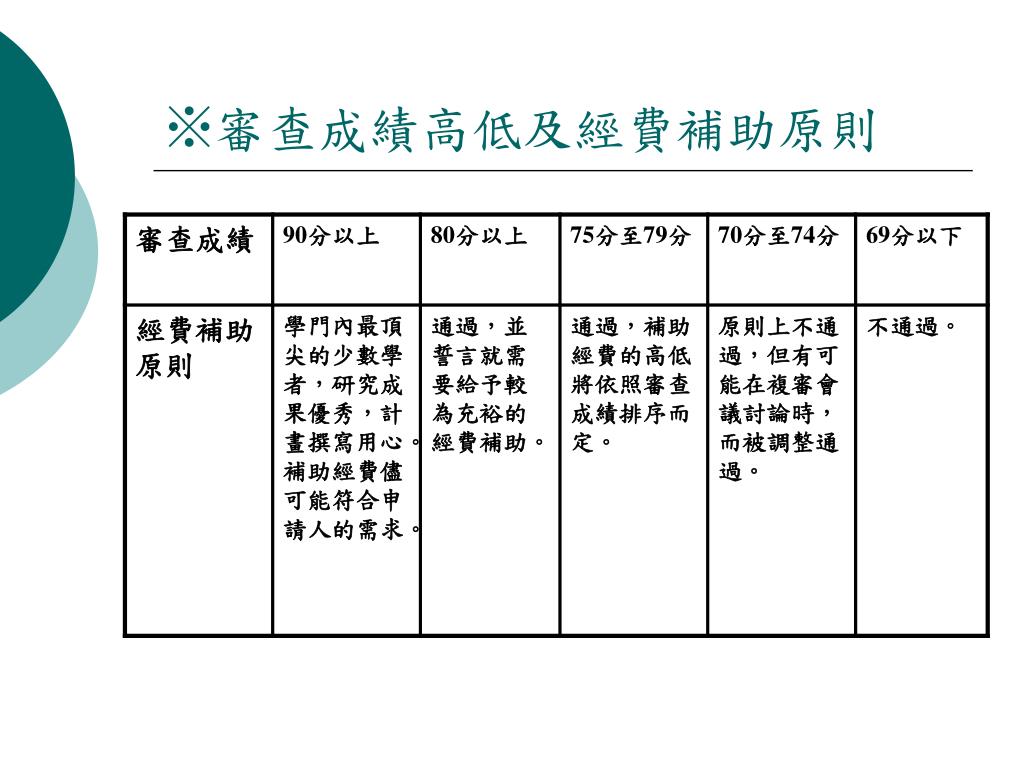 ※審查成績高低及經費補助原則

| 審查成績 | 90分以上 | 80分以上 | 75分至79分 | 70分至74分 | 69分以下 |
|---|---|---|---|---|---|
| 經費補助原則 | 學門內最頂尖的少數學者，研究成果優秀，計畫撰寫用心。補助經費儘可能符合申請人的需求。 | 通過，並誓言就需要給予較為充裕的經費補助。 | 通過，補助經費的高低將依照審查成績排序而定。 | 原則上不通過，但有可能在複審會議討論時，而被調整通過。 | 不通過。 |